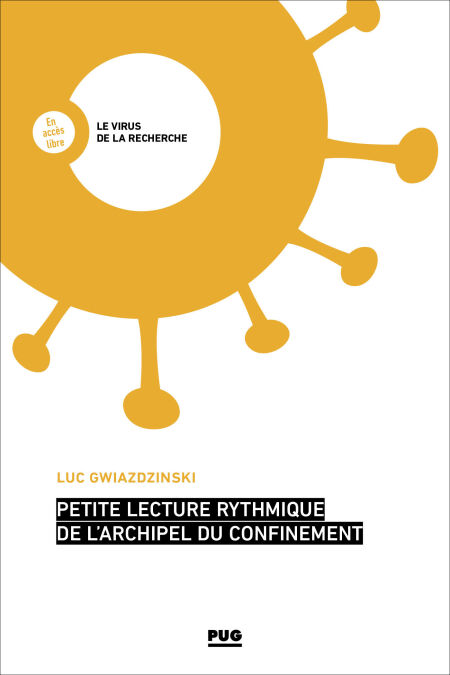 En accès libre

LE VIRUS
DE LA RECHERCHE

LUC GWIAZDZINSKI

PETITE LECTURE RYTHMIQUE
DE L'ARCHIPEL DU CONFINEMENT

PUG